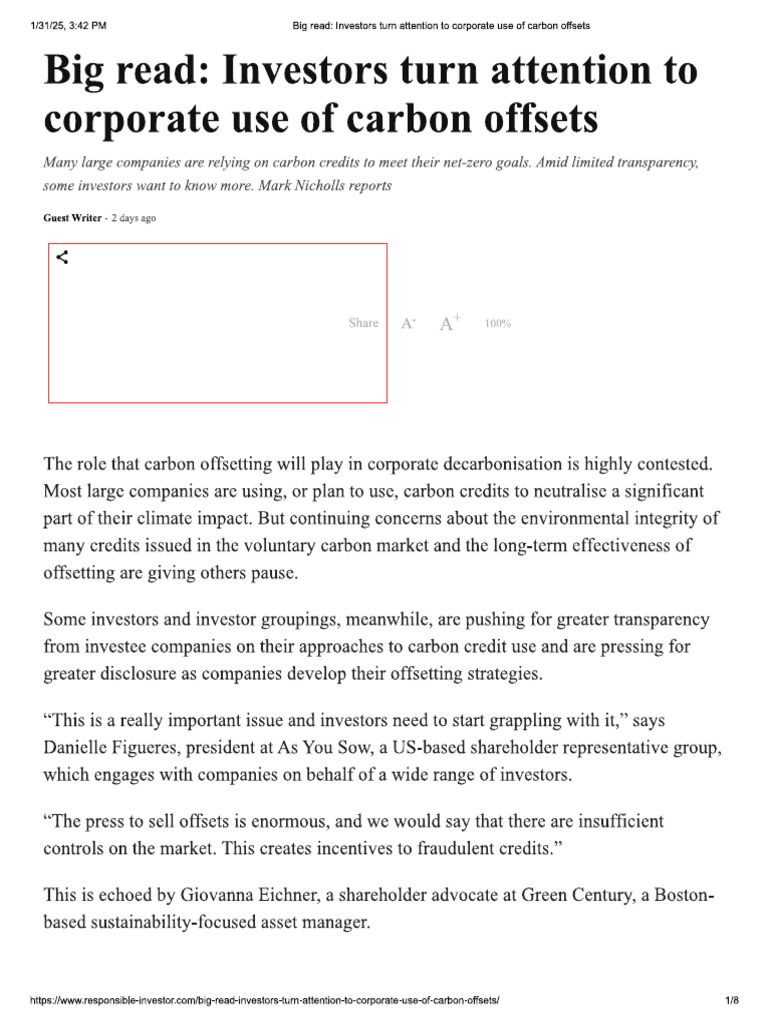 1/31/25, 3:42 PM Big read: Investors turn attention to corporate use of carbon offsets

Big read: Investors turn attention to corporate use of carbon offsets

Many large companies are relying on carbon credits to meet their net-zero goals. Amid limited transparency, some investors want to know more. Mark Nicholls reports

Guest Writer - 2 days ago

Share A- A+ 100%

The role that carbon offsetting will play in corporate decarbonisation is highly contested. Most large companies are using, or plan to use, carbon credits to neutralise a significant part of their climate impact. But continuing concerns about the environmental integrity of many credits issued in the voluntary carbon market and the long-term effectiveness of offsetting are giving others pause.

Some investors and investor groupings, meanwhile, are pushing for greater transparency from investee companies on their approaches to carbon credit use and are pressing for greater disclosure as companies develop their offsetting strategies.

“This is a really important issue and investors need to start grappling with it,” says Danielle Figueres, president at As You Sow, a US-based shareholder representative group, which engages with companies on behalf of a wide range of investors.

“The press to sell offsets is enormous, and we would say that there are insufficient controls on the market. This creates incentives to fraudulent credits.”

This is echoed by Giovanna Eichner, a shareholder advocate at Green Century, a Boston-based sustainability-focused asset manager.

https://www.responsible-investor.com/big-read-investors-turn-attention-to-corporate-use-of-carbon-offsets/ 1/8